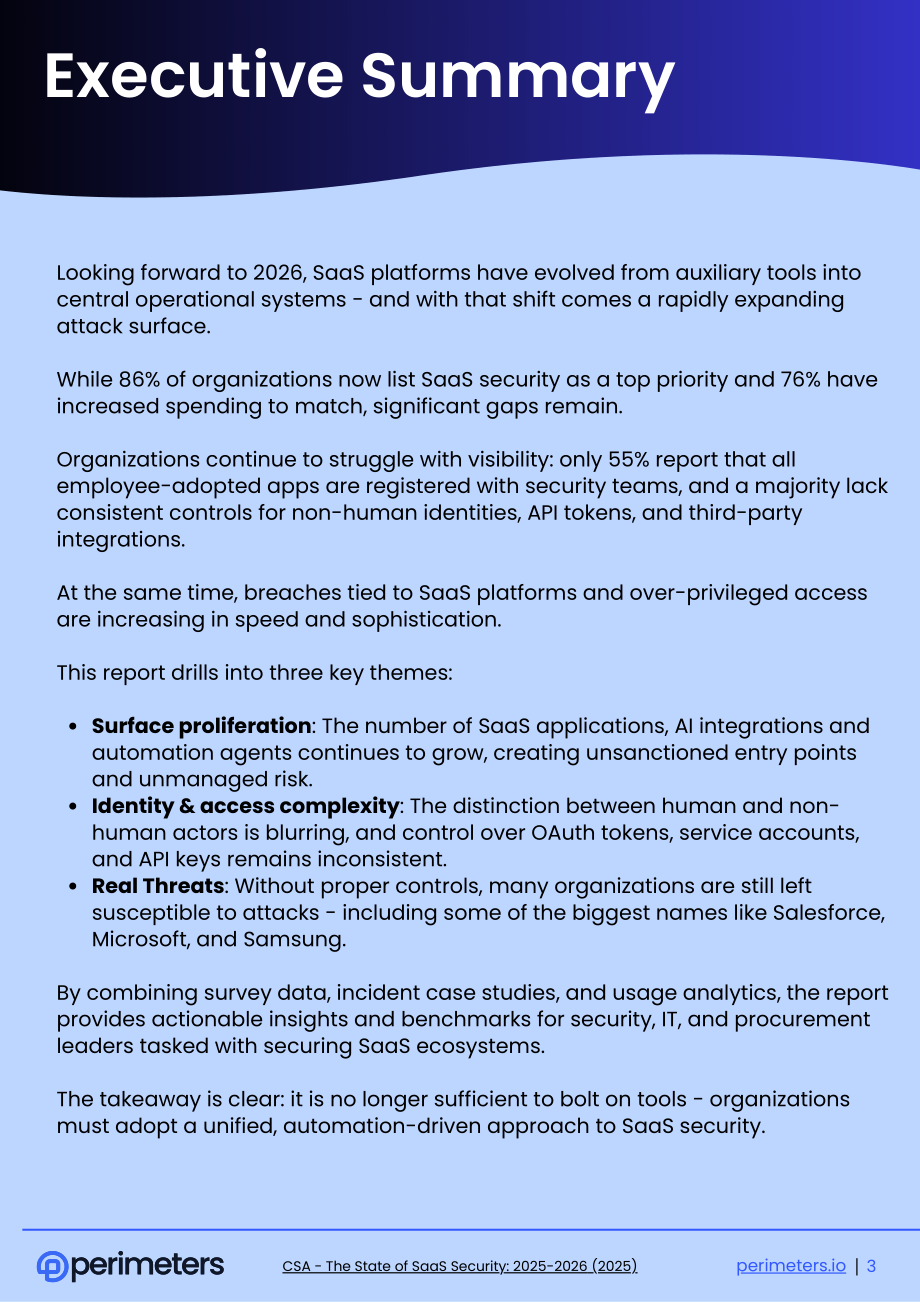 Executive Summary

Looking forward to 2026, SaaS platforms have evolved from auxiliary tools into central operational systems - and with that shift comes a rapidly expanding attack surface.

While 86% of organizations now list SaaS security as a top priority and 76% have increased spending to match, significant gaps remain.

Organizations continue to struggle with visibility: only 55% report that all employee-adopted apps are registered with security teams, and a majority lack consistent controls for non-human identities, API tokens, and third-party integrations.

At the same time, breaches tied to SaaS platforms and over-privileged access are increasing in speed and sophistication.

This report drills into three key themes:

• Surface proliferation: The number of SaaS applications, AI integrations and automation agents continues to grow, creating unsanctioned entry points and unmanaged risk.
• Identity & access complexity: The distinction between human and non-human actors is blurring, and control over OAuth tokens, service accounts, and API keys remains inconsistent.
• Real Threats: Without proper controls, many organizations are still left susceptible to attacks - including some of the biggest names like Salesforce, Microsoft, and Samsung.

By combining survey data, incident case studies, and usage analytics, the report provides actionable insights and benchmarks for security, IT, and procurement leaders tasked with securing SaaS ecosystems.

The takeaway is clear: it is no longer sufficient to bolt on tools - organizations must adopt a unified, automation-driven approach to SaaS security.

perimeters

CSA - The State of SaaS Security: 2025-2026 (2025)

perimeters.io | 3